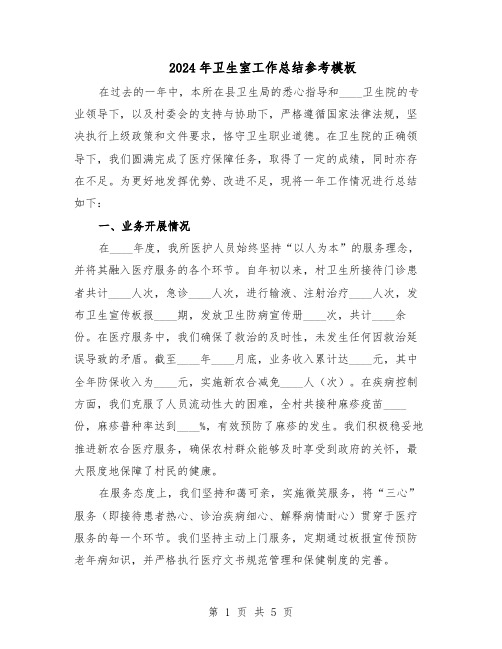 2024 年卫生室工作总结参考模板

在过去的一年中，本所在县卫生局的悉心指导和____卫生院的专业领导下，以及村委会的支持与协助下，严格遵循国家法律法规，坚决执行上级政策和文件要求，恪守卫生职业道德。在卫生院的正确领导下，我们圆满完成了医疗保障任务，取得了一定的成绩，同时亦存在不足。为更好地发挥优势、改进不足，现将一年工作情况进行总结如下：

一、业务开展情况

在____年度，我所医护人员始终坚持“以人为本”的服务理念，并将其融入医疗服务的各个环节。自年初以来，村卫生所接待门诊患者共计____人次，急诊____人次，进行输液、注射治疗____人次，发布卫生宣传板报____期，发放卫生防病宣传册____次，共计____余份。在医疗服务中，我们确保了救治的及时性，未发生任何因救治延误导致的矛盾。截至____年____月底，业务收入累计达____元，其中全年防保收入为____元，实施新农合减免____人（次）。在疾病控制方面，我们克服了人员流动性大的困难，全村共接种麻疹疫苗____份，麻疹普种率达到____%，有效预防了麻疹的发生。我们积极稳妥地推进新农合医疗服务，确保农村群众能够及时享受到政府的关怀，最大限度地保障了村民的健康。

在服务态度上，我们坚持和蔼可亲，实施微笑服务，将“三心”服务（即接待患者热心、诊治疾病细心、解释病情耐心）贯穿于医疗服务的每一个环节。我们坚持主动上门服务，定期通过板报宣传预防老年病知识，并严格执行医疗文书规范管理和保健制度的完善。

第 1 页 共 5 页